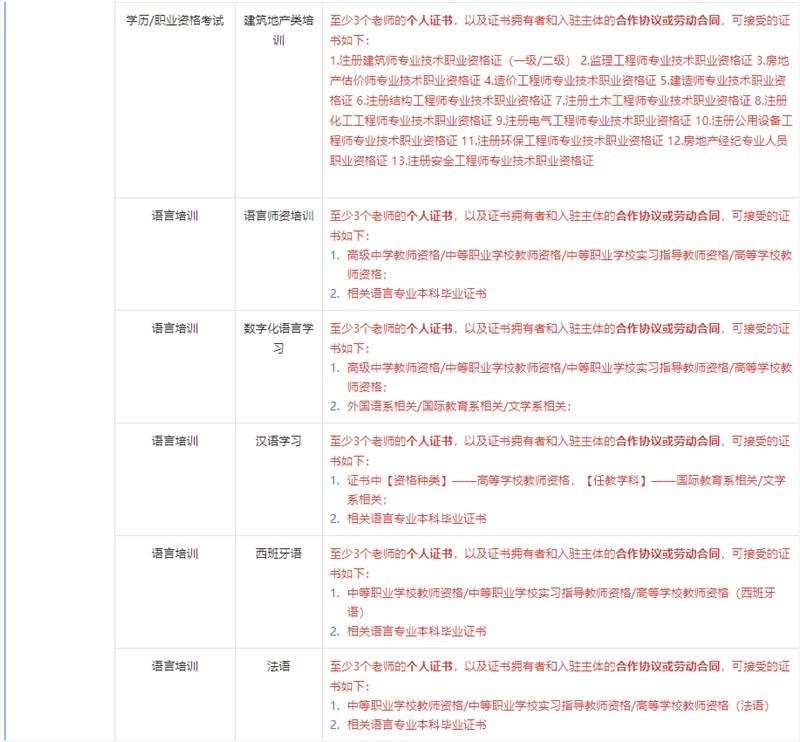 | 学历/职业资格考试 | 建筑地产类培训 | 至少3个老师的个人证书，以及证书拥有者和入驻主体的合作协议或劳动合同，可接受的证书如下：<br>1.注册建筑师专业技术职业资格证（一级/二级） 2.监理工程师专业技术职业资格证 3.房地产估价师专业技术职业资格证 4.造价工程师专业技术职业资格证 5.建造师专业技术职业资格证 6.注册结构工程师专业技术职业资格证 7.注册土木工程师专业技术职业资格证 8.注册化工工程师专业技术职业资格证 9.注册电气工程师专业技术职业资格证 10.注册公用设备工程师专业技术职业资格证 11.注册环保工程师专业技术职业资格证 12.房地产经纪专业人员职业资格证 13.注册安全工程师专业技术职业资格证 |
|---|---|---|
| 语言培训 | 语言师资培训 | 至少3个老师的个人证书，以及证书拥有者和入驻主体的合作协议或劳动合同，可接受的证书如下：<br>1. 高级中学教师资格/中等职业学校教师资格/中等职业学校实习指导教师资格/高等学校教师资格；<br>2. 相关语言专业本科毕业证书 |
| 语言培训 | 数字化语言学习 | 至少3个老师的个人证书，以及证书拥有者和入驻主体的合作协议或劳动合同，可接受的证书如下：<br>1. 高级中学教师资格/中等职业学校教师资格/中等职业学校实习指导教师资格/高等学校教师资格；<br>2. 外国语系相关/国际教育系相关/文学系相关； |
| 语言培训 | 汉语学习 | 至少3个老师的个人证书，以及证书拥有者和入驻主体的合作协议或劳动合同，可接受的证书如下：<br>1. 证书中【资格种类】——高等学校教师资格，【任教学科】——国际教育系相关/文学系相关；<br>2. 相关语言专业本科毕业证书 |
| 语言培训 | 西班牙语 | 至少3个老师的个人证书，以及证书拥有者和入驻主体的合作协议或劳动合同，可接受的证书如下：<br>1. 中等职业学校教师资格/中等职业学校实习指导教师资格/高等学校教师资格（西班牙语）<br>2. 相关语言专业本科毕业证书 |
| 语言培训 | 法语 | 至少3个老师的个人证书，以及证书拥有者和入驻主体的合作协议或劳动合同，可接受的证书如下：<br>1. 中等职业学校教师资格/中等职业学校实习指导教师资格/高等学校教师资格（法语）<br>2. 相关语言专业本科毕业证书 |